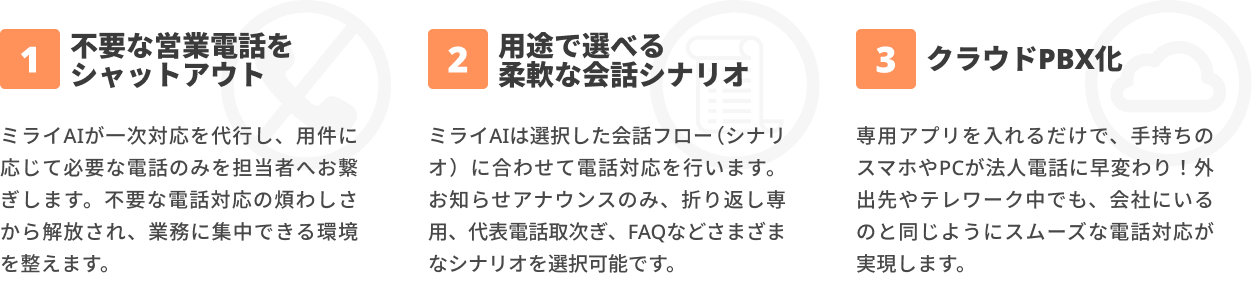 1

不要な営業電話をシャットアウト

ミライAIが一次対応を代行し、用件に応じて必要な電話のみを担当者へお繋ぎします。不要な電話対応の煩わしさから解放され、業務に集中できる環境を整えます。

2

用途で選べる柔軟な会話シナリオ

ミライAIは選択した会話フロー（シナリオ）に合わせて電話対応を行います。お知らせアナウンスのみ、折り返し専用、代表電話取次ぎ、FAQなどさまざまなシナリオを選択可能です。

3

クラウドPBX化

専用アプリを入れるだけで、手持ちのスマホやPCが法人電話に早変わり！外出先やテレワーク中でも、会社にいるのと同じようにスムーズな電話対応が実現します。